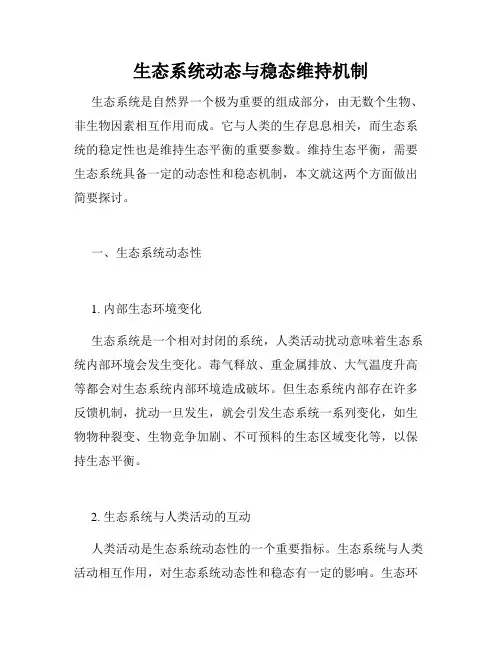 生态系统动态与稳态维持机制

生态系统是自然界一个极为重要的组成部分，由无数个生物、非生物因素相互作用而成。它与人类的生存息息相关，而生态系统的稳定性也是维持生态平衡的重要参数。维持生态平衡，需要生态系统具备一定的动态性和稳态机制，本文就这两个方面做出简要探讨。

一、生态系统动态性

1. 内部生态环境变化

生态系统是一个相对封闭的系统，人类活动扰动意味着生态系统内部环境会发生变化。毒气释放、重金属排放、大气温度升高等都会对生态系统内部环境造成破坏。但生态系统内部存在许多反馈机制，扰动一旦发生，就会引发生态系统一系列变化，如生物物种裂变、生物竞争加剧、不可预料的生态区域变化等，以保持生态平衡。

2. 生态系统与人类活动的互动

人类活动是生态系统动态性的一个重要指标。生态系统与人类活动相互作用，对生态系统动态性和稳态有一定的影响。生态环